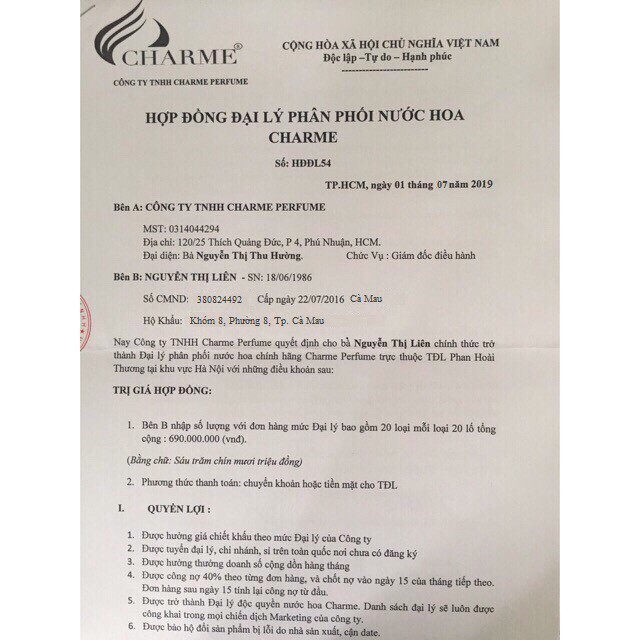 CHARME®

CÔNG TY TNHH CHARME PERFUME

CỘNG HÒA XÃ HỘI CHỦ NGHĨA VIỆT NAM
Độc lập –Tự do – Hạnh phúc

HỢP ĐỒNG ĐẠI LÝ PHÂN PHỐI NƯỚC HOA CHARME

Số: HĐĐL54

TP.HCM, ngày 01 tháng 07 năm 2019

Bên A: CÔNG TY TNHH CHARME PERFUME

MST: 0314044294
Địa chỉ: 120/25 Thích Quảng Đức, P 4, Phú Nhuận, HCM.
Đại diện: Bà Nguyễn Thị Thu Hường. Chức Vụ : Giám đốc điều hành

Bên B: NGUYỄN THỊ LIÊN - SN: 18/06/1986

Số CMND: 380824492 Cấp ngày 22/07/2016 Cà Mau

Hộ Khẩu: Khóm 8, Phường 8, Tp. Cà Mau

Nay Công ty TNHH Charme Perfume quyết định cho bà Nguyễn Thị Liên chính thức trở thành Đại lý phân phối nước hoa chính hãng Charme Perfume trực thuộc TĐL Phan Hoài Thương tại khu vực Hà Nội với những điều khoản sau:

TRỊ GIÁ HỢP ĐỒNG:

1. Bên B nhập số lượng với đơn hàng mức Đại lý bao gồm 20 loại mỗi loại 20 lố tổng cộng : 690.000.000 (vnđ).

(Bằng chữ: Sáu trăm chín mươi triệu đồng)

2. Phương thức thanh toán: chuyển khoản hoặc tiền mặt cho TĐL

I. QUYỀN LỢI :

1. Được hưởng giá chiết khấu theo mức Đại lý của Công ty
2. Được tuyển đại lý, chi nhánh, sỉ trên toàn quốc nơi chưa có đăng ký
3. Được hưởng thưởng doanh số cộng dồn hàng tháng
4. Được công nợ 40% theo từng đơn hàng, và chốt nợ vào ngày 15 của tháng tiếp theo. Đơn hàng sau ngày 15 tính lại công nợ từ đầu.
5. Được trở thành Đại lý độc quyền nước hoa Charme. Danh sách đại lý sẽ luôn được công khai trong mọi chiến dịch Marketing của công ty.
6. Được bảo hộ đổi sản phẩm bị lỗi do nhà sản xuất, cận date.